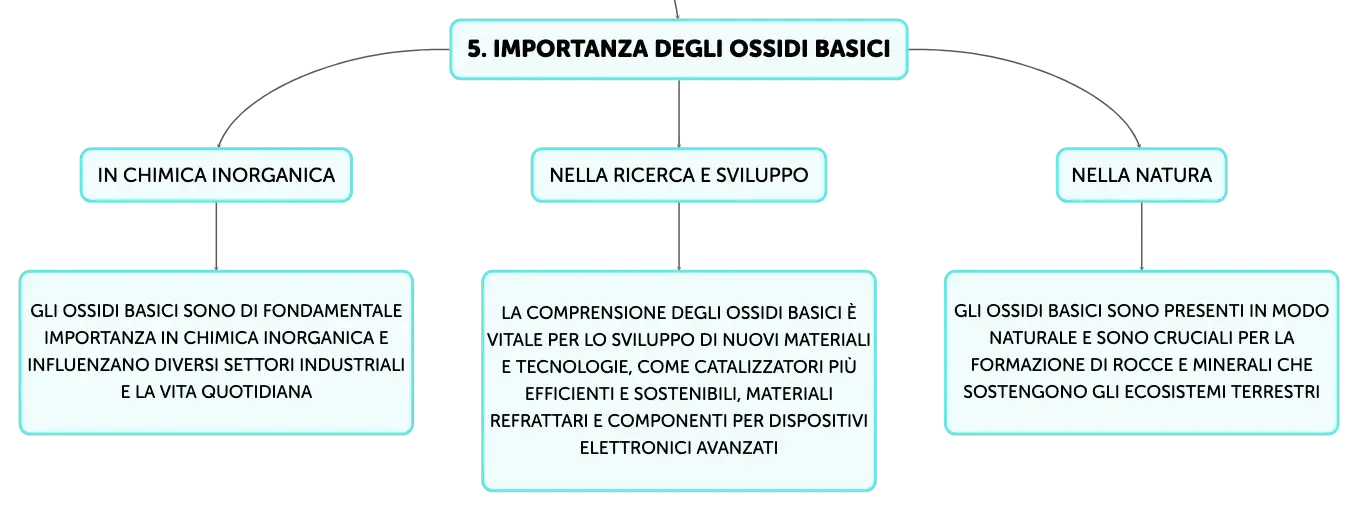 5. IMPORTANZA DEGLI OSSIDI BASICI

IN CHIMICA INORGANICA

GLI OSSIDI BASICI SONO DI FONDAMENTALE IMPORTANZA IN CHIMICA INORGANICA E INFLUENZANO DIVERSI SETTORI INDUSTRIALI E LA VITA QUOTIDIANA

NELLA RICERCA E SVILUPPO

LA COMPRENSIONE DEGLI OSSIDI BASICI È VITALE PER LO SVILUPPO DI NUOVI MATERIALI E TECNOLOGIE, COME CATALIZZATORI PIÙ EFFICIENTI E SOSTENIBILI, MATERIALI REFRATTARI E COMPONENTI PER DISPOSITIVI ELETTRONICI AVANZATI

NELLA NATURA

GLI OSSIDI BASICI SONO PRESENTI IN MODO NATURALE E SONO CRUCIALI PER LA FORMAZIONE DI ROCCE E MINERALI CHE SOSTENGONO GLI ECOSISTEMI TERRESTRI